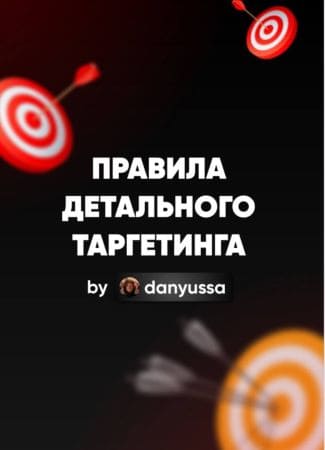 ПРАВИЛА ДЕТАЛЬНОГО ТАРГЕТИНГА

by danyussa